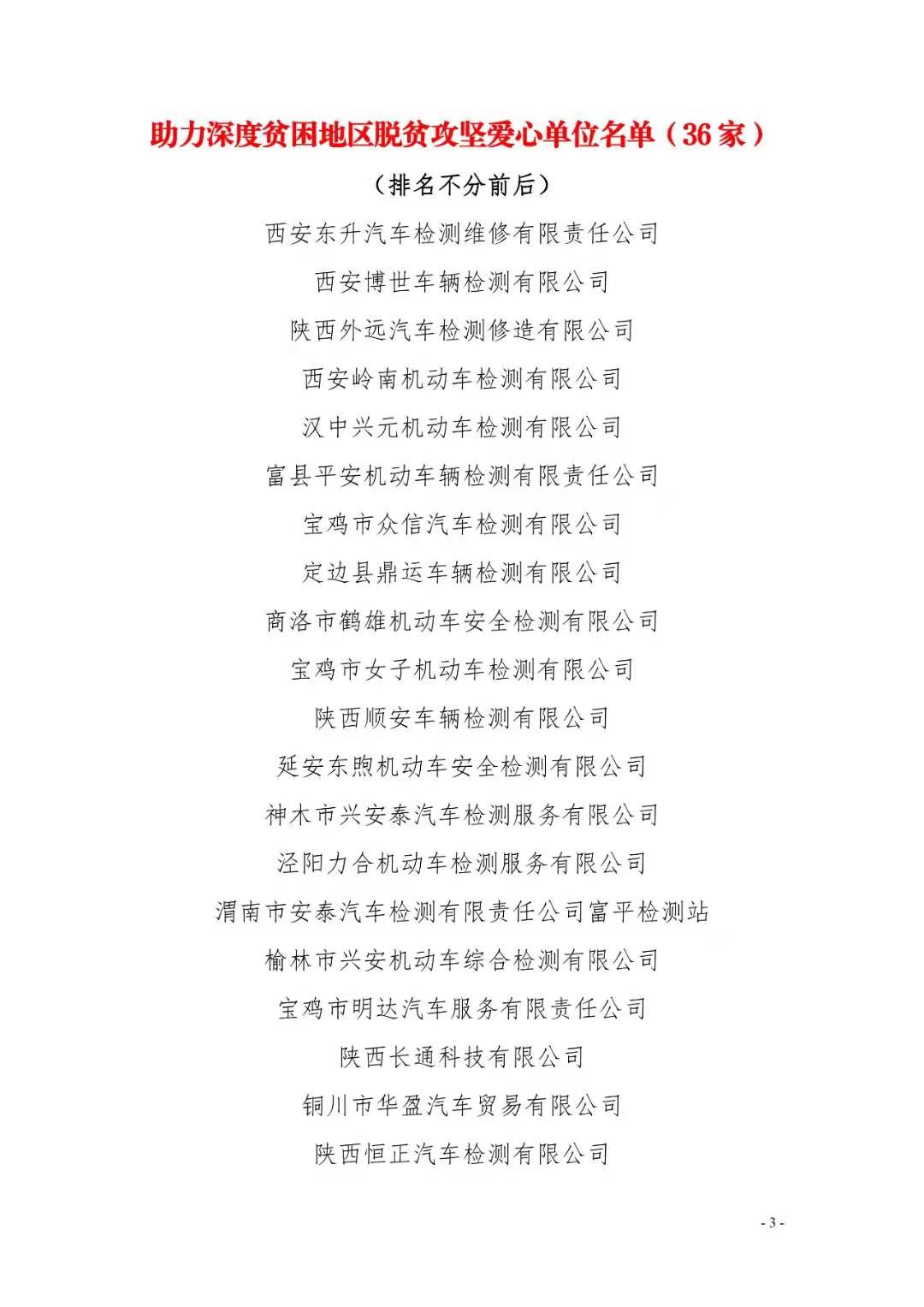 助力深度贫困地区脱贫攻坚爱心单位名单（36家）

（排名不分前后）

西安东升汽车检测维修有限责任公司

西安博世车辆检测有限公司

陕西外远汽车检测修造有限公司

西安岭南机动车检测有限公司

汉中兴元机动车检测有限公司

富县平安机动车辆检测有限责任公司

宝鸡市众信汽车检测有限公司

定边县鼎运车辆检测有限公司

商洛市鹤雄机动车安全检测有限公司

宝鸡市女子机动车检测有限公司

陕西顺安车辆检测有限公司

延安东煦机动车安全检测有限公司

神木市兴安泰汽车检测服务有限公司

泾阳力合机动车检测服务有限公司

渭南市安泰汽车检测有限责任公司富平检测站

榆林市兴安机动车综合检测有限公司

宝鸡市明达汽车服务有限责任公司

陕西长通科技有限公司

铜川市华盈汽车贸易有限公司

陕西恒正汽车检测有限公司

- 3 -